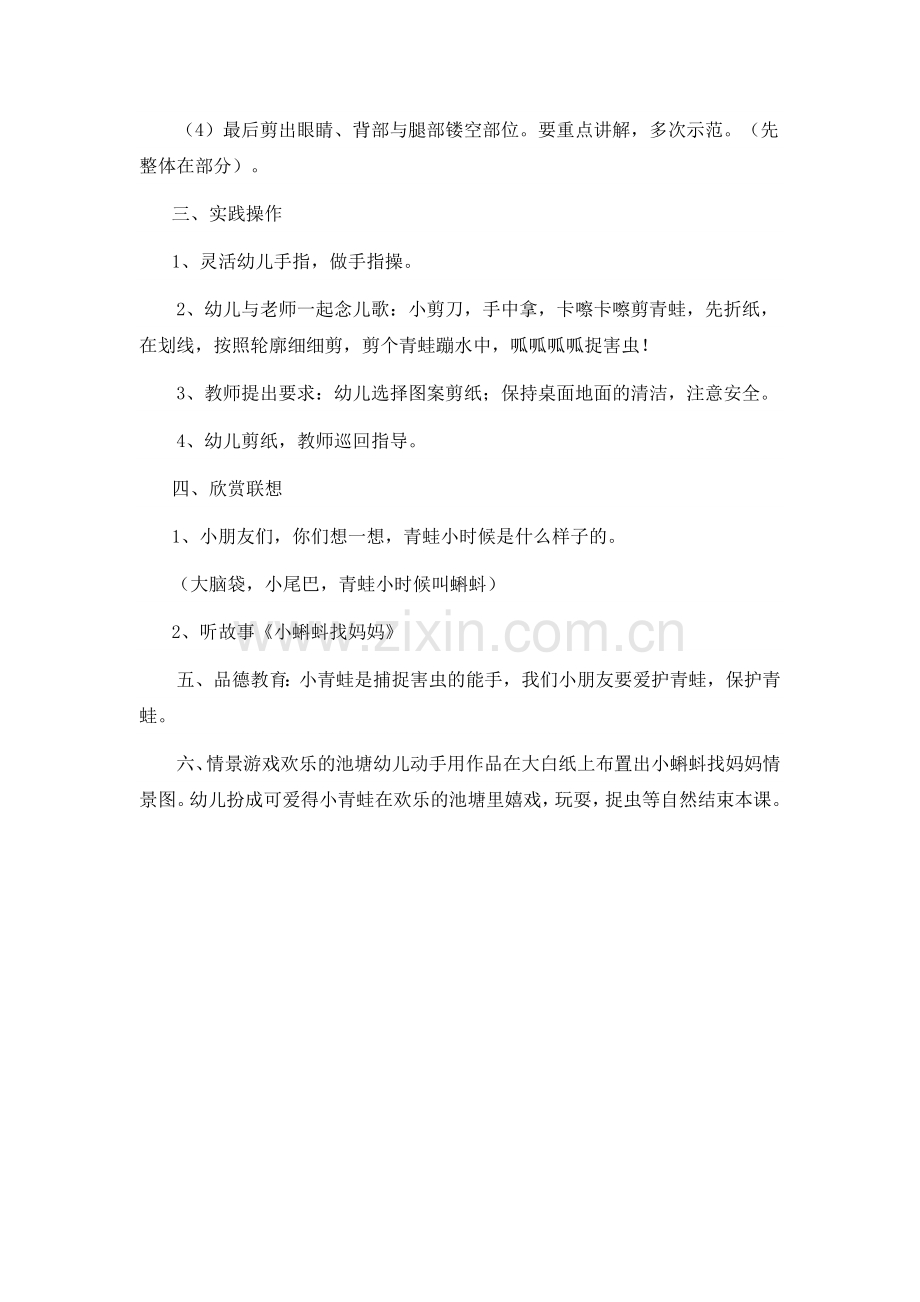 （4）最后剪出眼睛、背部与腿部镂空部位。要重点讲解，多次示范。（先整体在部分）。

三、实践操作

1、灵活幼儿手指，做手指操。

2、幼儿与老师一起念儿歌：小剪刀，手中拿，卡嚓卡嚓剪青蛙，先折纸，在划线，按照轮廓细细剪，剪个青蛙蹦水中，呱呱呱呱捉害虫！

3、教师提出要求：幼儿选择图案剪纸；保持桌面地面的清洁，注意安全。

4、幼儿剪纸，教师巡回指导。

四、欣赏联想

1、小朋友们，你们想一想，青蛙小时候是什么样子的。

（大脑袋，小尾巴，青蛙小时候叫蝌蚪）

2、听故事《小蝌蚪找妈妈》

www.zixin.com.cn

五、品德教育：小青蛙是捕捉害虫的能手，我们小朋友要爱护青蛙，保护青蛙。

六、情景游戏欢乐的池塘幼儿动手用作品在大白纸上布置出小蝌蚪找妈妈情景图。幼儿扮成可爱得小青蛙在欢乐的池塘里嬉戏，玩耍，捉虫等自然结束本课。